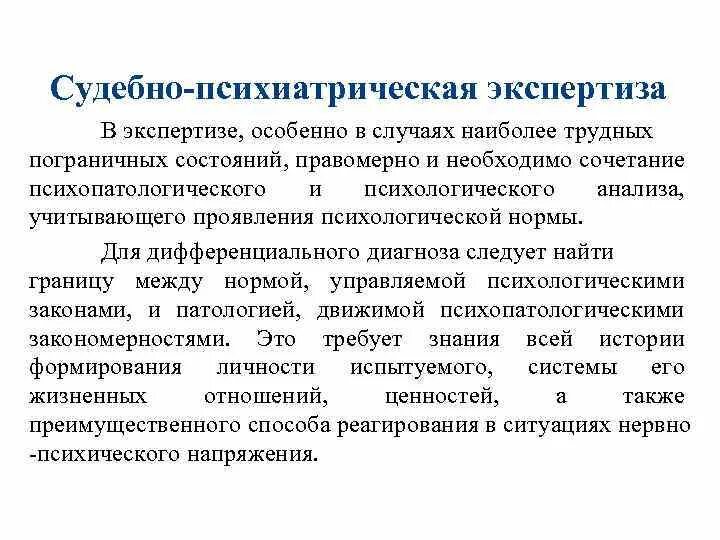 Судебно-психиатрическая экспертиза

В экспертизе, особенно в случаях наиболее трудных пограничных состояний, правомерно и необходимо сочетание психопатологического и психологического анализа, учитывающего проявления психологической нормы.

Для дифференциального диагноза следует найти границу между нормой, управляемой психологическими законами, и патологией, движимой психопатологическими закономерностями. Это требует знания всей истории формирования личности испытуемого, системы его жизненных отношений, ценностей, а также преимущественного способа реагирования в ситуациях нервно -психического напряжения.